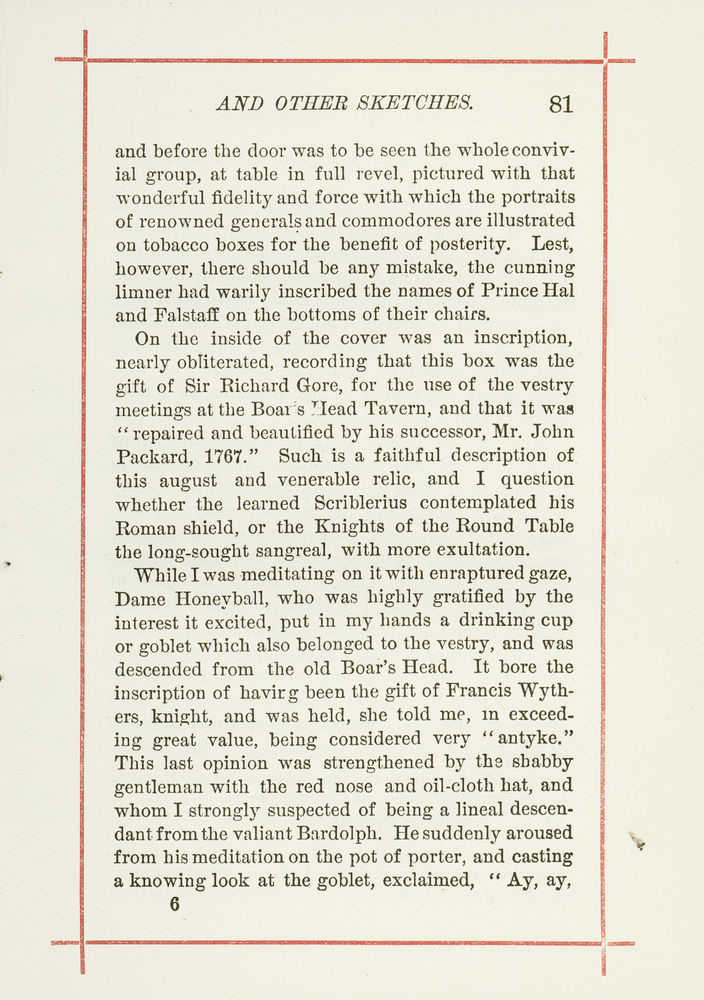 AND OTHER SKETCHES. 81

and before the door was to be seen the whole convivial group, at table in full revel, pictured with that wonderful fidelity and force with which the portraits of renowned generals and commodores are illustrated on tobacco boxes for the benefit of posterity. Lest, however, there should be any mistake, the cunning limner had warily inscribed the names of Prince Hal and Falstaff on the bottoms of their chairs.

On the inside of the cover was an inscription, nearly obliterated, recording that this box was the gift of Sir Richard Gore, for the use of the vestry meetings at the Boar's Head Tavern, and that it was "repaired and beautified by his successor, Mr. John Packard, 1767." Such is a faithful description of this august and venerable relic, and I question whether the learned Scriblerius contemplated his Roman shield, or the Knights of the Round Table the long-sought sangreal, with more exultation.

While I was meditating on it with enraptured gaze, Dame Honeyball, who was highly gratified by the interest it excited, put in my hands a drinking cup or goblet which also belonged to the vestry, and was descended from the old Boar's Head. It bore the inscription of havirg been the gift of Francis Wythers, knight, and was held, she told me, in exceeding great value, being considered very "antyke." This last opinion was strengthened by the shabby gentleman with the red nose and oil-cloth hat, and whom I strongly suspected of being a lineal descendant from the valiant Bardolph. He suddenly aroused from his meditation on the pot of porter, and casting a knowing look at the goblet, exclaimed, "Ay, ay,
6